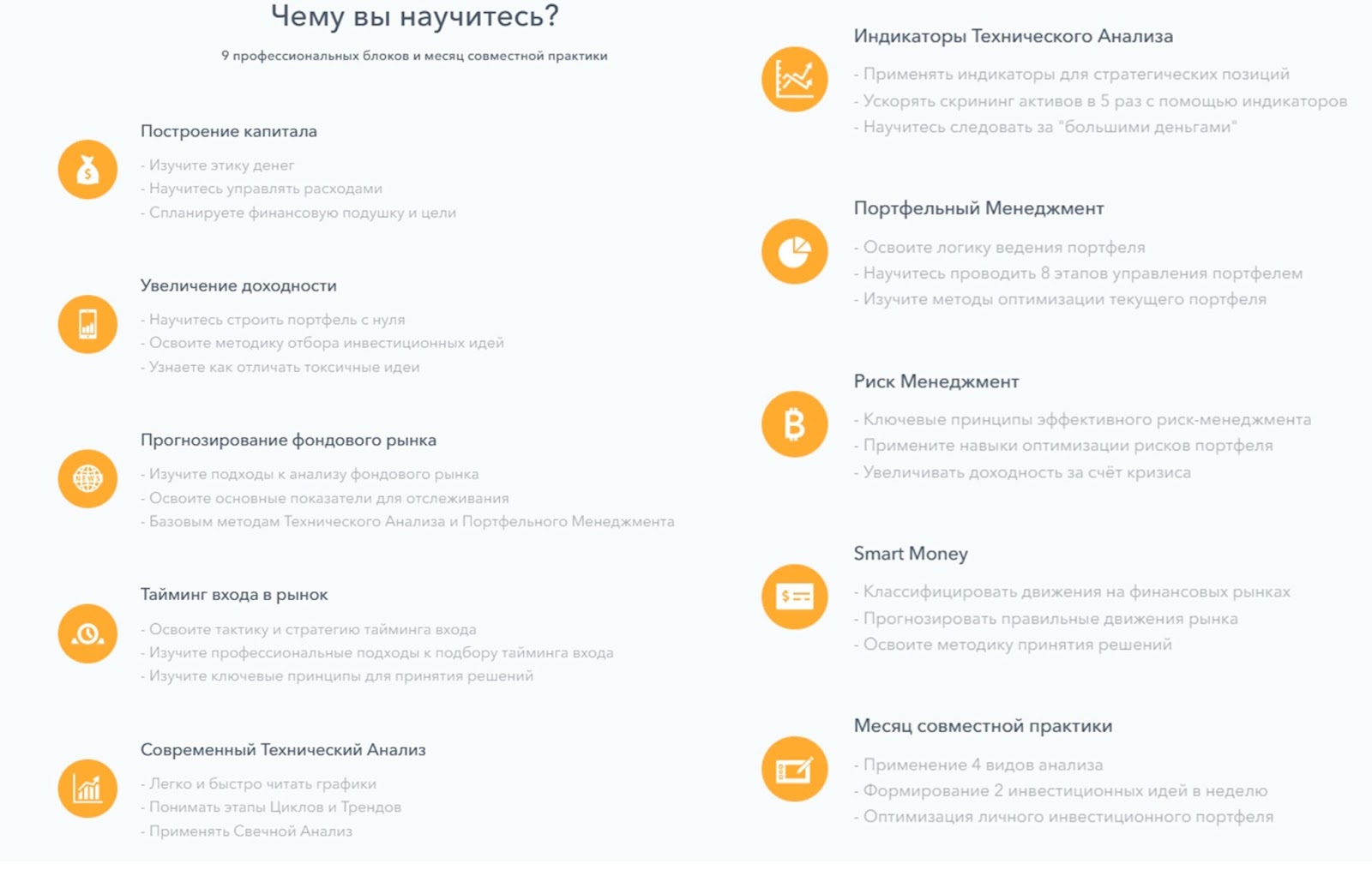 Чему вы научитесь?

9 профессиональных блоков и месяц совместной практики

Построение капитала

- Изучите этику денег
- Научитесь управлять расходами
- Спланируете финансовую подушку и цели

Увеличение доходности

- Научитесь строить портфель с нуля
- Освоите методику отбора инвестиционных идей
- Узнаете как отличать токсичные идеи

Прогнозирование фондового рынка

- Изучите подходы к анализу фондового рынка
- Освоите основные показатели для отслеживания
- Базовым методам Технического Анализа и Портфельного Менеджмента

Тайминг входа в рынок

- Освоите тактику и стратегию тайминга входа
- Изучите профессиональные подходы к подбору тайминга входа
- Изучите ключевые принципы для принятия решений

Современный Технический Анализ

- Легко и быстро читать графики
- Понимать этапы Циклов и Трендов
- Применять Свечной Анализ

Индикаторы Технического Анализа

- Применять индикаторы для стратегических позиций
- Ускорять скрининг активов в 5 раз с помощью индикаторов
- Научитесь следовать за "большими деньгами"

Портфельный Менеджмент

- Освоите логику ведения портфеля
- Научитесь проводить 8 этапов управления портфелем
- Изучите методы оптимизации текущего портфеля

Риск Менеджмент

- Ключевые принципы эффективного риск-менеджмента
- Примените навыки оптимизации рисков портфеля
- Увеличивать доходность за счёт кризиса

Smart Money

- Классифицировать движения на финансовых рынках
- Прогнозировать правильные движения рынка
- Освоите методику принятия решений

Месяц совместной практики

- Применение 4 видов анализа
- Формирование 2 инвестиционных идей в неделю
- Оптимизация личного инвестиционного портфеля